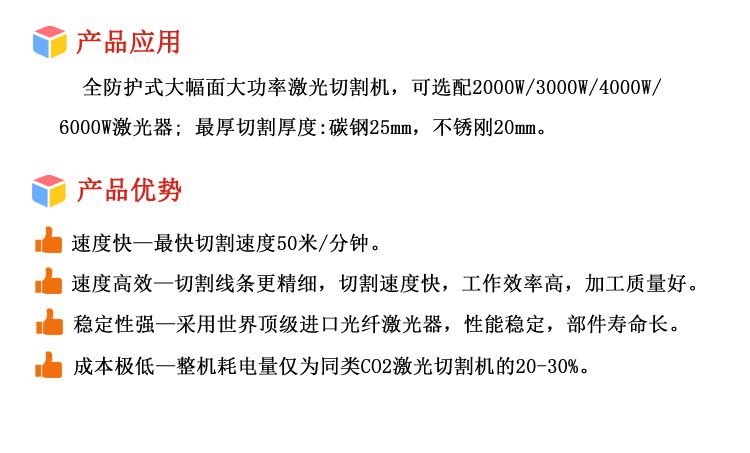 产品应用

全防护式大幅面大功率激光切割机，可选配2000W/3000W/4000W/6000W激光器；最厚切割厚度:碳钢25mm，不锈刚20mm。

产品优势

速度快—最快切割速度50米/分钟。

速度高效—切割线条更精细，切割速度快，工作效率高，加工质量好。

稳定性强—采用世界顶级进口光纤激光器，性能稳定，部件寿命长。

成本极低—整机耗电量仅为同类CO2激光切割机的20-30%。